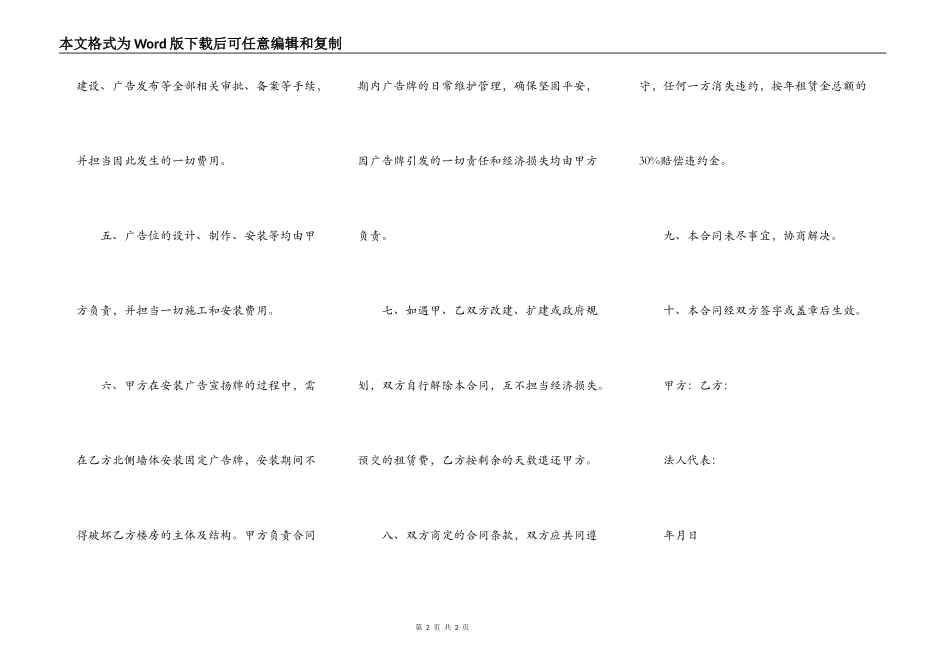 本文格式为Word版下载后可任意编辑和复制

建设、广告发布等全部相关审批、备案等手续，并担当因此发生的一切费用。

五、广告位的设计、制作、安装等均由甲方负责，并担当一切施工和安装费用。

六、甲方在安装广告宣扬牌的过程中，需在乙方北侧墙体安装固定广告牌，安装期间不得破坏乙方楼房的主体及结构。甲方负责合同期内广告牌的日常维护管理，确保坚固平安，因广告牌引发的一切责任和经济损失均由甲方负责。

七、如遇甲、乙双方改建、扩建或政府规划，双方自行解除本合同，互不担当经济损失。预交的租赁费，乙方按剩余的天数退还甲方。

八、双方商定的合同条款，双方应共同遵守，任何一方消失违约，按年租赁金总额的30%赔偿违约金。

九、本合同未尽事宜，协商解决。

十、本合同经双方签字或盖章后生效。

甲方：乙方：

法人代表：

年月日

第 2 页 共 2 页